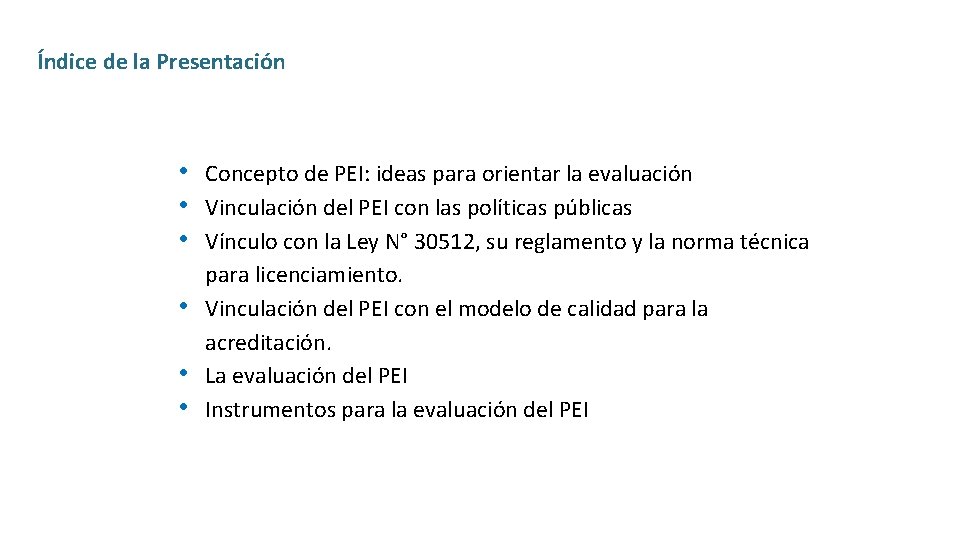 Índice de la Presentación

• Concepto de PEI: ideas para orientar la evaluación
• Vinculación del PEI con las políticas públicas
• Vínculo con la Ley N° 30512, su reglamento y la norma técnica para licenciamiento.
• Vinculación del PEI con el modelo de calidad para la acreditación.
• La evaluación del PEI
• Instrumentos para la evaluación del PEI